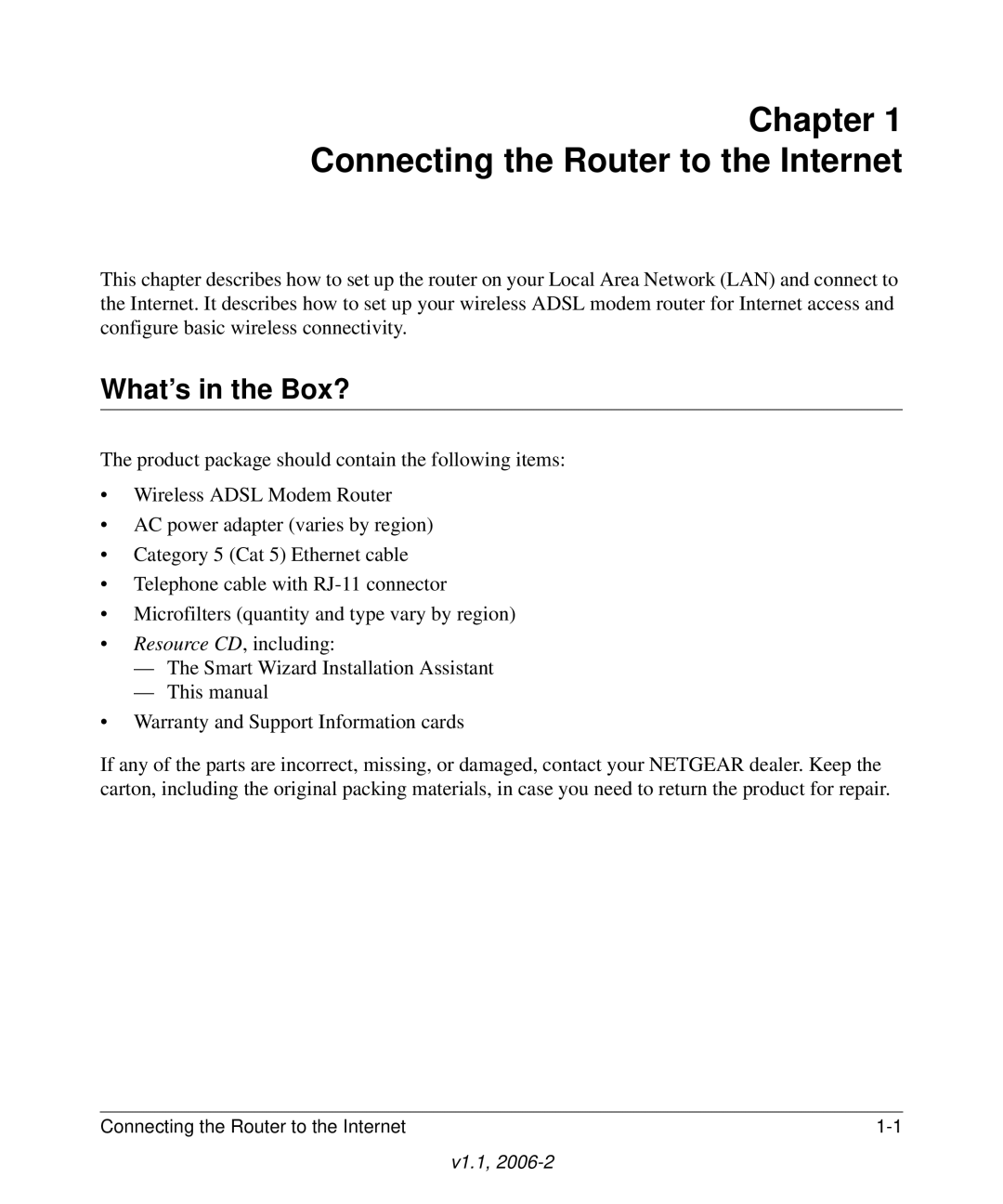 Chapter 1
Connecting the Router to the Internet

This chapter describes how to set up the router on your Local Area Network (LAN) and connect to the Internet. It describes how to set up your wireless ADSL modem router for Internet access and configure basic wireless connectivity.

What's in the Box?

The product package should contain the following items:

• Wireless ADSL Modem Router
• AC power adapter (varies by region)
• Category 5 (Cat 5) Ethernet cable
• Telephone cable with RJ-11 connector
• Microfilters (quantity and type vary by region)
• Resource CD, including:
— The Smart Wizard Installation Assistant
— This manual
• Warranty and Support Information cards

If any of the parts are incorrect, missing, or damaged, contact your NETGEAR dealer. Keep the carton, including the original packing materials, in case you need to return the product for repair.

Connecting the Router to the Internet 1-1

v1.1, 2006-2